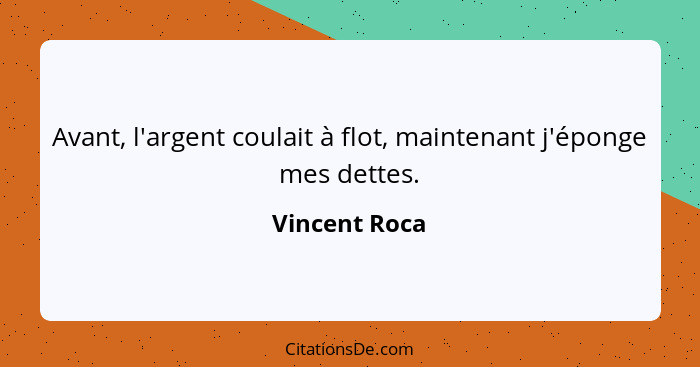 Avant, l'argent coulait à flot, maintenant j'éponge mes dettes.

Vincent Roca

CitationsDe.com